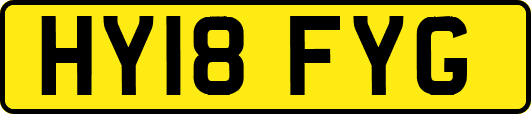 HY18 FYG